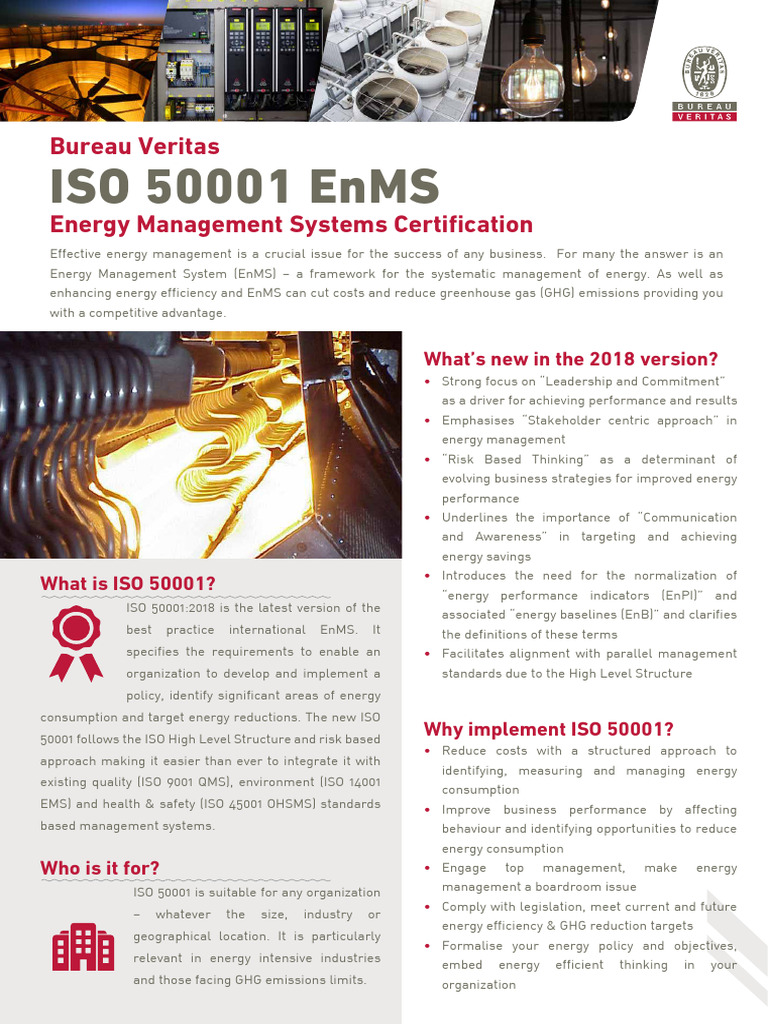 BUREAU VERITAS 1828

BUREAU VERITAS

Bureau Veritas

ISO 50001 EnMS

Energy Management Systems Certification

Effective energy management is a crucial issue for the success of any business. For many the answer is an Energy Management System (EnMS) – a framework for the systematic management of energy. As well as enhancing energy efficiency and EnMS can cut costs and reduce greenhouse gas (GHG) emissions providing you with a competitive advantage.

What is ISO 50001?

ISO 50001:2018 is the latest version of the best practice international EnMS. It specifies the requirements to enable an organization to develop and implement a policy, identify significant areas of energy consumption and target energy reductions. The new ISO 50001 follows the ISO High Level Structure and risk based approach making it easier than ever to integrate it with existing quality (ISO 9001 QMS), environment (ISO 14001 EMS) and health & safety (ISO 45001 OHSMS) standards based management systems.

Who is it for?

ISO 50001 is suitable for any organization – whatever the size, industry or geographical location. It is particularly relevant in energy intensive industries and those facing GHG emissions limits.

What's new in the 2018 version?

• Strong focus on "Leadership and Commitment" as a driver for achieving performance and results
• Emphasises "Stakeholder centric approach" in energy management
• "Risk Based Thinking" as a determinant of evolving business strategies for improved energy performance
• Underlines the importance of "Communication and Awareness" in targeting and achieving energy savings
• Introduces the need for the normalization of "energy performance indicators (EnPI)" and associated "energy baselines (EnB)" and clarifies the definitions of these terms
• Facilitates alignment with parallel management standards due to the High Level Structure

Why implement ISO 50001?

• Reduce costs with a structured approach to identifying, measuring and managing energy consumption
• Improve business performance by affecting behaviour and identifying opportunities to reduce energy consumption
• Engage top management, make energy management a boardroom issue
• Comply with legislation, meet current and future energy efficiency & GHG reduction targets
• Formalise your energy policy and objectives, embed energy efficient thinking in your organization